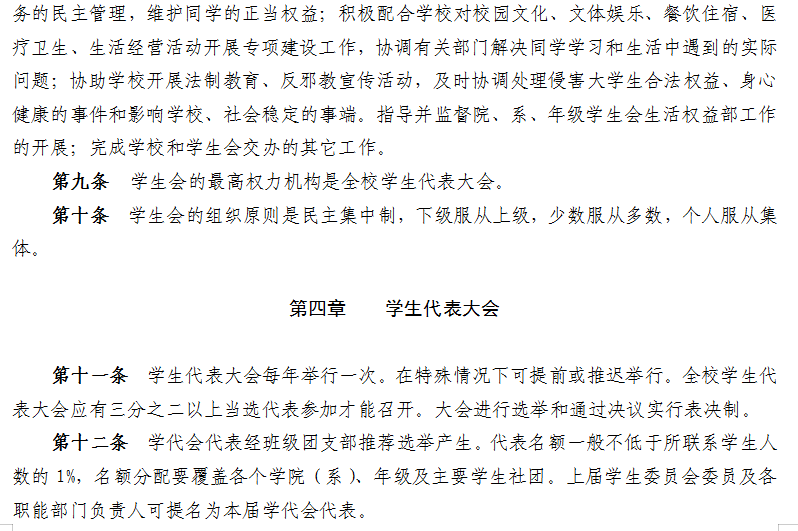 务的民主管理，维护同学的正当权益；积极配合学校对校园文化、文体娱乐、餐饮住宿、医疗卫生、生活经营活动开展专项建设工作，协调有关部门解决同学学习和生活中遇到的实际问题；协助学校开展法制教育、反邪教宣传活动，及时协调处理侵害大学生合法权益、身心健康的事件和影响学校、社会稳定的事端。指导并监督院、系、年级学生会生活权益部工作的开展；完成学校和学生会交办的其它工作。

第九条　学生会的最高权力机构是全校学生代表大会。

第十条　学生会的组织原则是民主集中制，下级服从上级，少数服从多数，个人服从集体。

第四章　学生代表大会

第十一条　学生代表大会每年举行一次。在特殊情况下可提前或推迟举行。全校学生代表大会应有三分之二以上当选代表参加才能召开。大会进行选举和通过决议实行表决制。

第十二条　学代会代表经班级团支部推荐选举产生。代表名额一般不低于所联系学生人数的 1%，名额分配要覆盖各个学院（系）、年级及主要学生社团。上届学生委员会委员及各职能部门负责人可提名为本届学代会代表。